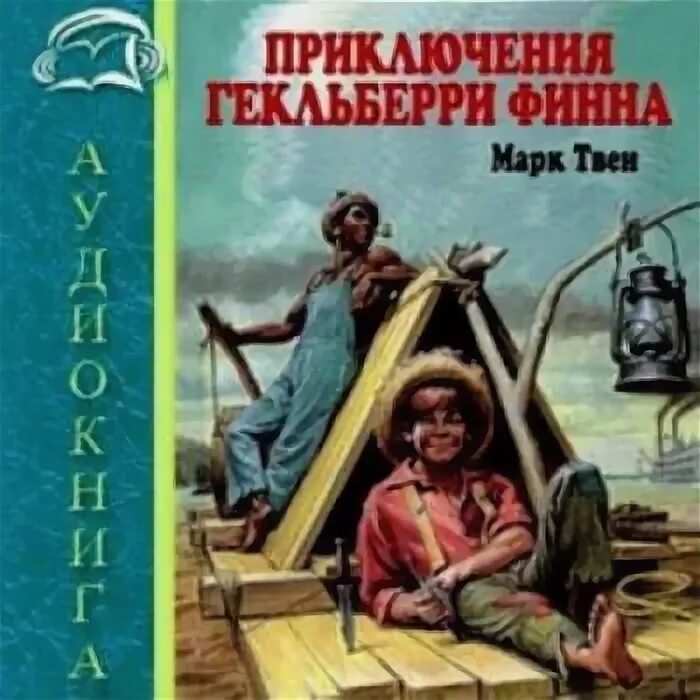 АУДИОКНИГА

ПРИКЛЮЧЕНИЯ ГЕКЛЬБЕРРИ ФИННА

Марк Твен